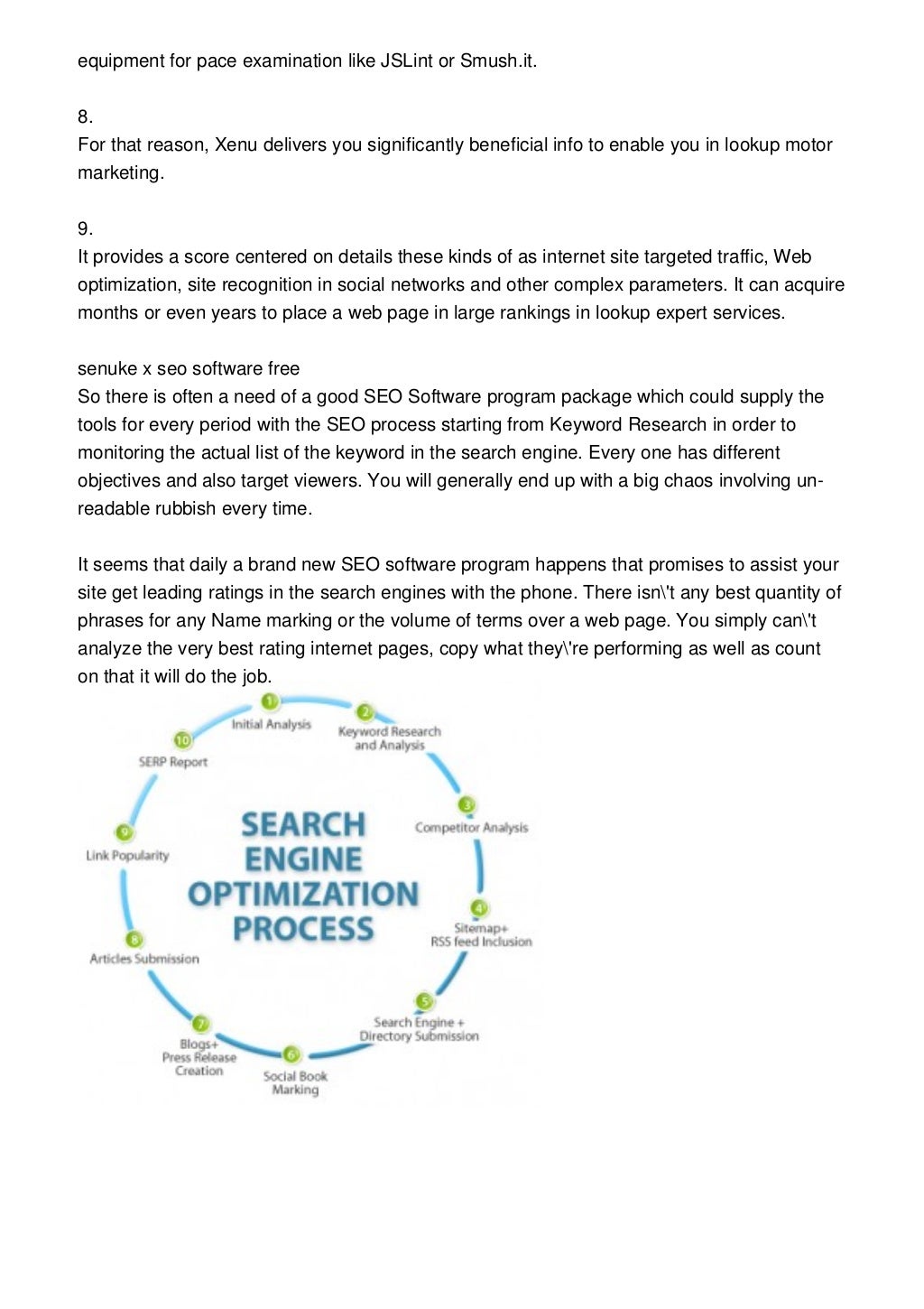 equipment for pace examination like JSLint or Smush.it.

8.
For that reason, Xenu delivers you significantly beneficial info to enable you in lookup motor marketing.

9.
It provides a score centered on details these kinds of as internet site targeted traffic, Web optimization, site recognition in social networks and other complex parameters. It can acquire months or even years to place a web page in large rankings in lookup expert services.

senuke x seo software free
So there is often a need of a good SEO Software program package which could supply the tools for every period with the SEO process starting from Keyword Research in order to monitoring the actual list of the keyword in the search engine. Every one has different objectives and also target viewers. You will generally end up with a big chaos involving unreadable rubbish every time.

It seems that daily a brand new SEO software program happens that promises to assist your site get leading ratings in the search engines with the phone. There isn\'t any best quantity of phrases for any Name marking or the volume of terms over a web page. You simply can\'t analyze the very best rating internet pages, copy what they\'re performing as well as count on that it will do the job.

SEARCH ENGINE OPTIMIZATION PROCESS

1 Initial Analysis
2 Keyword Research and Analysis
3 Competitor Analysis
4 Sitemap+ RSS feed Inclusion
5 Search Engine + Directory Submission
6 Social Book Marking
7 Blogs+ Press Release Creation
8 Articles Submission
9 Link Popularity
10 SERP Report